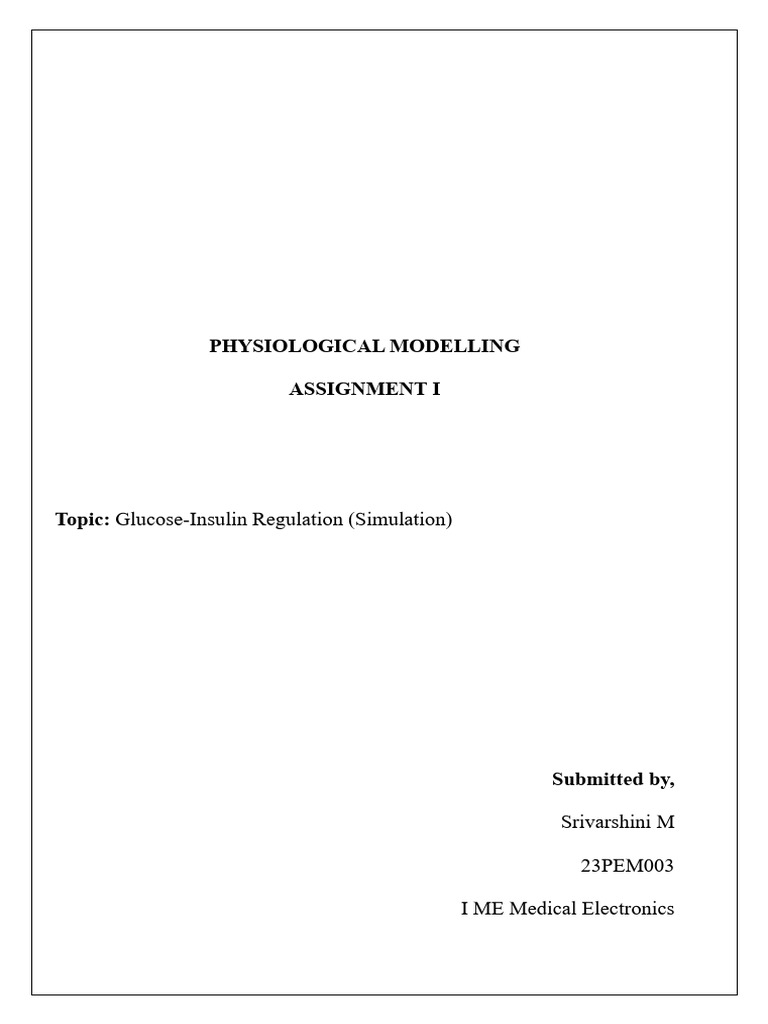 PHYSIOLOGICAL MODELLING

ASSIGNMENT I

Topic: Glucose-Insulin Regulation (Simulation)

Submitted by,

Srivarshini M

23PEM003

I ME Medical Electronics